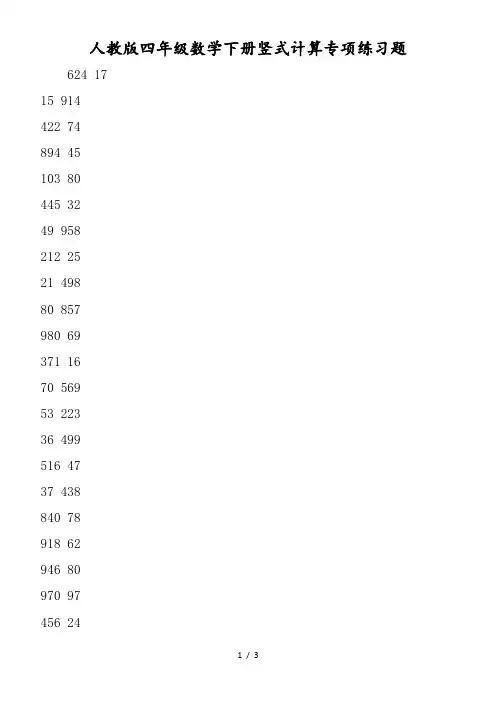 人教版四年级数学下册竖式计算专项练习题

624 17

15 914

422 74

894 45

103 80

445 32

49 958

212 25

21 498

80 857

980 69

371 16

70 569

53 223

36 499

516 47

37 438

840 78

918 62

946 80

970 97

456 24

1 / 3